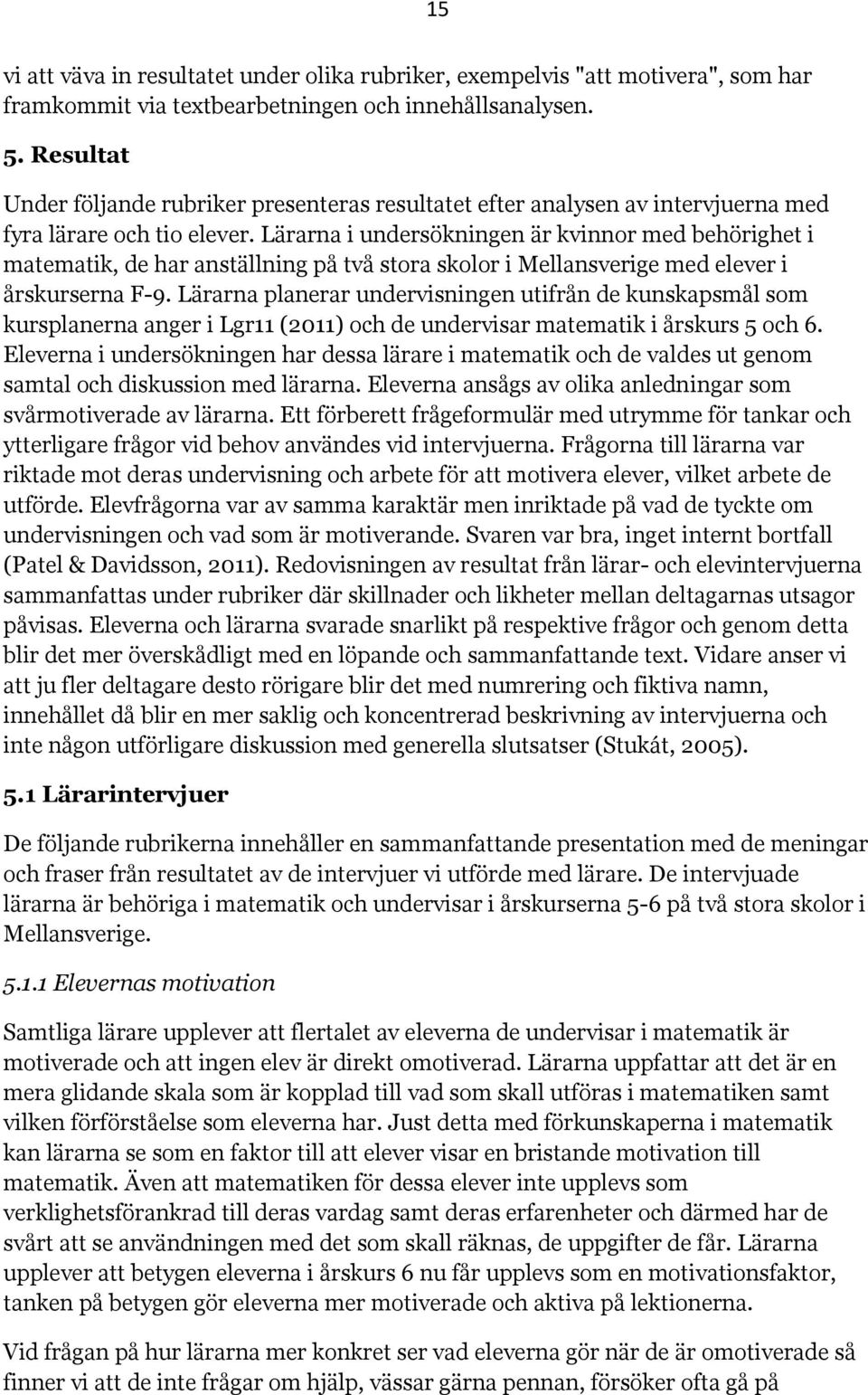 15

vi att väva in resultatet under olika rubriker, exempelvis "att motivera", som har framkommit via textbearbetningen och innehållsanalysen.

5. Resultat

Under följande rubriker presenteras resultatet efter analysen av intervjuerna med fyra lärare och tio elever. Lärarna i undersökningen är kvinnor med behörighet i matematik, de har anställning på två stora skolor i Mellansverige med elever i årskurserna F-9. Lärarna planerar undervisningen utifrån de kunskapsmål som kursplanerna anger i Lgr11 (2011) och de undervisar matematik i årskurs 5 och 6. Eleverna i undersökningen har dessa lärare i matematik och de valdes ut genom samtal och diskussion med lärarna. Eleverna ansågs av olika anledningar som svårmotiverade av lärarna. Ett förberett frågeformulär med utrymme för tankar och ytterligare frågor vid behov användes vid intervjuerna. Frågorna till lärarna var riktade mot deras undervisning och arbete för att motivera elever, vilket arbete de utförde. Elevfrågorna var av samma karaktär men inriktade på vad de tyckte om undervisningen och vad som är motiverande. Svaren var bra, inget internt bortfall (Patel & Davidsson, 2011). Redovisningen av resultat från lärar- och elevintervjuerna sammanfattas under rubriker där skillnader och likheter mellan deltagarnas utsagor påvisas. Eleverna och lärarna svarade snarlikt på respektive frågor och genom detta blir det mer överskådligt med en löpande och sammanfattande text. Vidare anser vi att ju fler deltagare desto rörigare blir det med numrering och fiktiva namn, innehållet då blir en mer saklig och koncentrerad beskrivning av intervjuerna och inte någon utförligare diskussion med generella slutsatser (Stukát, 2005).

5.1 Lärarintervjuer

De följande rubrikerna innehåller en sammanfattande presentation med de meningar och fraser från resultatet av de intervjuer vi utförde med lärare. De intervjuade lärarna är behöriga i matematik och undervisar i årskurserna 5-6 på två stora skolor i Mellansverige.

5.1.1 Elevernas motivation

Samtliga lärare upplever att flertalet av eleverna de undervisar i matematik är motiverade och att ingen elev är direkt omotiverad. Lärarna uppfattar att det är en mera glidande skala som är kopplad till vad som skall utföras i matematiken samt vilken förförståelse som eleverna har. Just detta med förkunskaperna i matematik kan lärarna se som en faktor till att elever visar en bristande motivation till matematik. Även att matematiken för dessa elever inte upplevs som verklighetsförankrad till deras vardag samt deras erfarenheter och därmed har de svårt att se användningen med det som skall räknas, de uppgifter de får. Lärarna upplever att betygen eleverna i årskurs 6 nu får upplevs som en motivationsfaktor, tanken på betygen gör eleverna mer motiverade och aktiva på lektionerna.

Vid frågan på hur lärarna mer konkret ser vad eleverna gör när de är omotiverade så finner vi att de inte frågar om hjälp, vässar gärna pennan, försöker ofta gå på